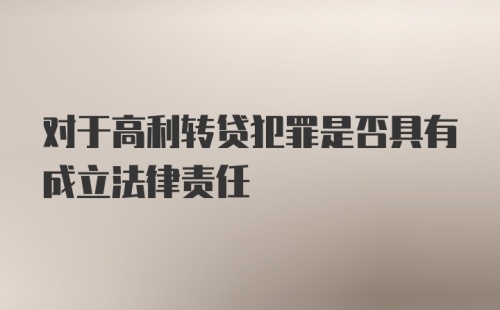 对于高利转贷犯罪是否具有成立法律责任